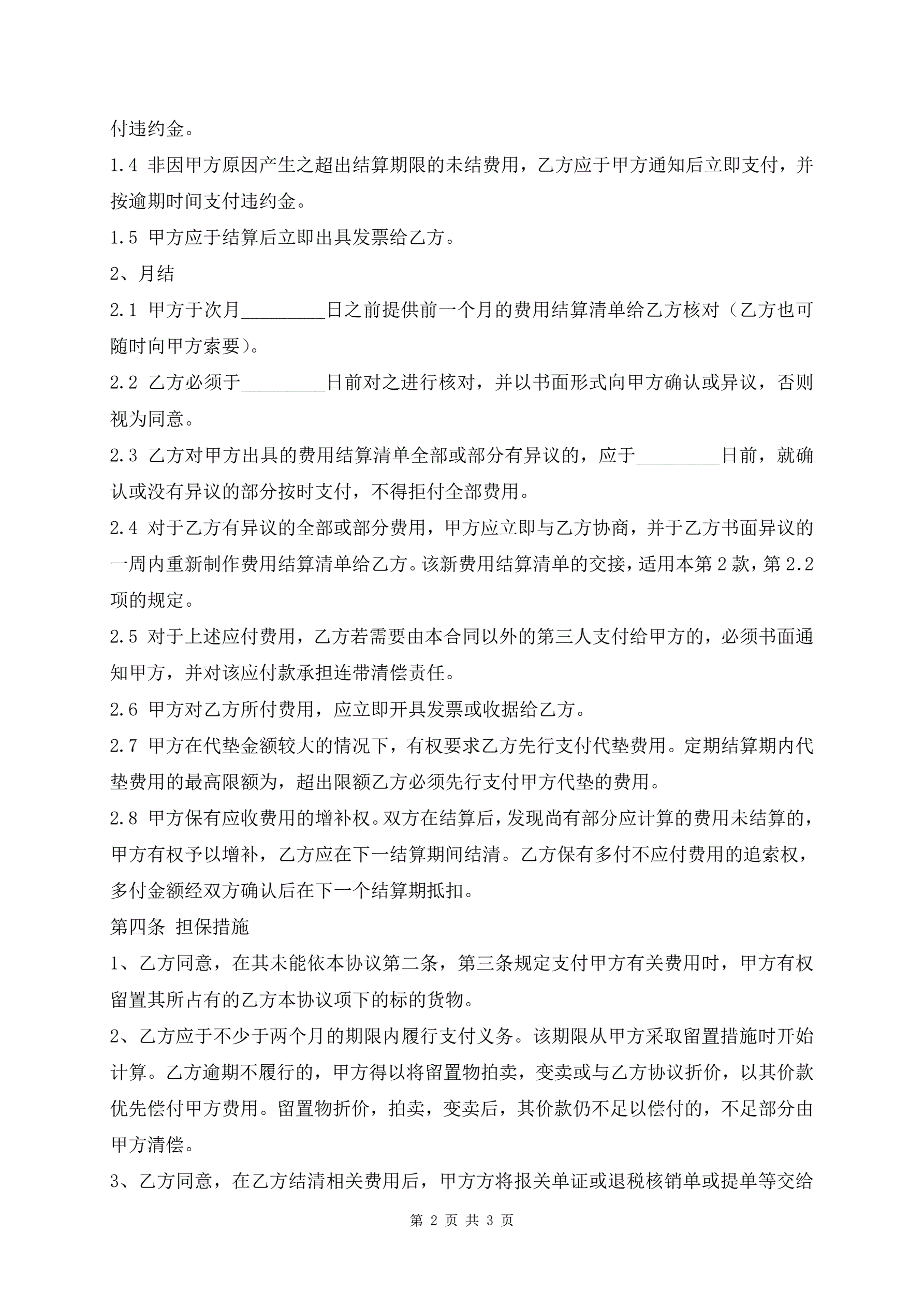 付违约金。

1.4 非因甲方原因产生之超出结算期限的未结费用，乙方应于甲方通知后立即支付，并按逾期时间支付违约金。

1.5 甲方应于结算后立即出具发票给乙方。

2、月结

2.1 甲方于次月_________日之前提供前一个月的费用结算清单给乙方核对（乙方也可随时向甲方索要）。

2.2 乙方必须于_________日前对之进行核对，并以书面形式向甲方确认或异议，否则视为同意。

2.3 乙方对甲方出具的费用结算清单全部或部分有异议的，应于_________日前，就确认或没有异议的部分按时支付，不得拒付全部费用。

2.4 对于乙方有异议的全部或部分费用，甲方应立即与乙方协商，并于乙方书面异议的一周内重新制作费用结算清单给乙方。该新费用结算清单的交接，适用本第 2 款，第 2.2 项的规定。

2.5 对于上述应付费用，乙方若需要由本合同以外的第三人支付给甲方的，必须书面通知甲方，并对该应付款承担连带清偿责任。

2.6 甲方对乙方所付费用，应立即开具发票或收据给乙方。

2.7 甲方在代垫金额较大的情况下，有权要求乙方先行支付代垫费用。定期结算期内代垫费用的最高限额为，超出限额乙方必须先行支付甲方代垫的费用。

2.8 甲方保有应收费用的增补权。双方在结算后，发现尚有部分应计算的费用未结算的，甲方有权予以增补，乙方应在下一结算期间结清。乙方保有多付不应付费用的追索权，多付金额经双方确认后在下一个结算期抵扣。

第四条 担保措施

1、乙方同意，在其未能依本协议第二条，第三条规定支付甲方有关费用时，甲方有权留置其所占有的乙方本协议项下的标的货物。

2、乙方应于不少于两个月的期限内履行支付义务。该期限从甲方采取留置措施时开始计算。乙方逾期不履行的，甲方得以将留置物拍卖，变卖或与乙方协议折价，以其价款优先偿付甲方费用。留置物折价，拍卖，变卖后，其价款仍不足以偿付的，不足部分由甲方清偿。

3、乙方同意，在乙方结清相关费用后，甲方方将报关单证或退税核销单或提单等交给

第 2 页 共 3 页